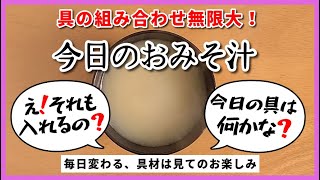 具の組み合わせ無限大！

今日のおみそ汁

え！それも入れるの？

今日の具は何かな？

毎日変わる、具材は見てのお楽しみ